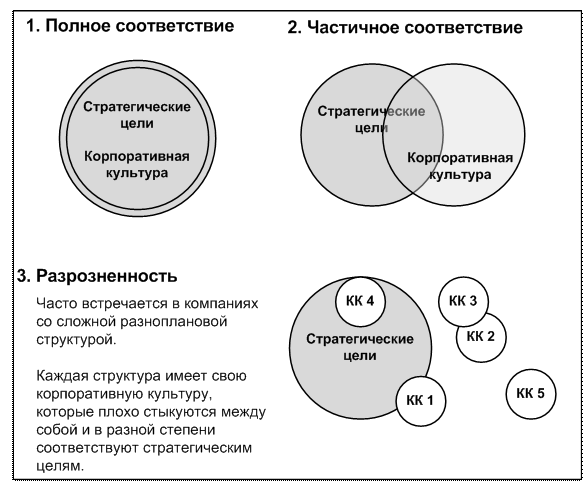 1. Полное соответствие

Стратегические цели

Корпоративная культура

2. Частичное соответствие

Стратегические цели

Корпоративная культура

3. Разрозненность

Часто встречается в компаниях со сложной разноплановой структурой.

Каждая структура имеет свою корпоративную культуру, которые плохо стыкуются между собой и в разной степени соответствуют стратегическим целям.

КК 4

КК 3

КК 2

Стратегические цели

КК 1

КК 5